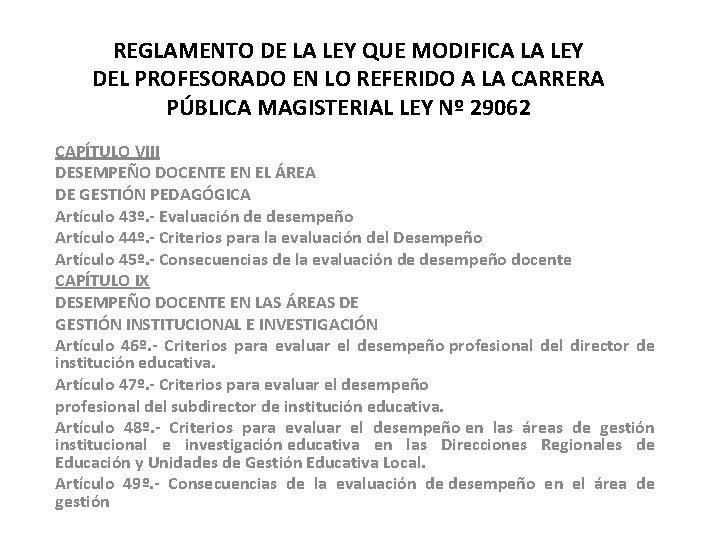 REGLAMENTO DE LA LEY QUE MODIFICA LA LEY DEL PROFESORADO EN LO REFERIDO A LA CARRERA PÚBLICA MAGISTERIAL LEY Nº 29062

CAPÍTULO VIII
DESEMPEÑO DOCENTE EN EL ÁREA
DE GESTIÓN PEDAGÓGICA
Artículo 43º.- Evaluación de desempeño
Artículo 44º.- Criterios para la evaluación del Desempeño
Artículo 45º.- Consecuencias de la evaluación de desempeño docente
CAPÍTULO IX
DESEMPEÑO DOCENTE EN LAS ÁREAS DE
GESTIÓN INSTITUCIONAL E INVESTIGACIÓN
Artículo 46º.- Criterios para evaluar el desempeño profesional del director de institución educativa.
Artículo 47º.- Criterios para evaluar el desempeño
profesional del subdirector de institución educativa.
Artículo 48º.- Criterios para evaluar el desempeño en las áreas de gestión institucional e investigación educativa en las Direcciones Regionales de Educación y Unidades de Gestión Educativa Local.
Artículo 49º.- Consecuencias de la evaluación de desempeño en el área de gestión